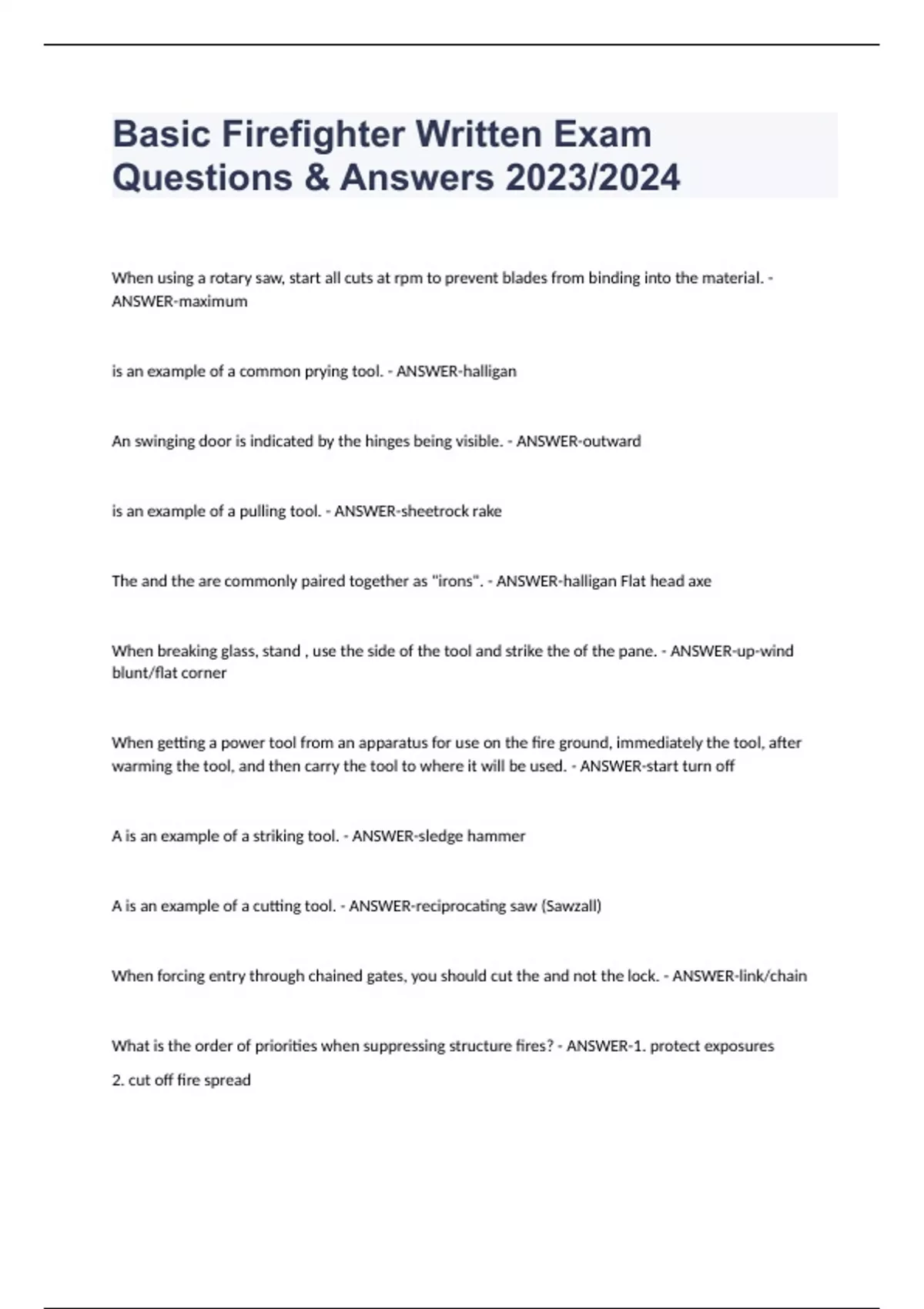 Basic Firefighter Written Exam Questions & Answers 2023/2024

When using a rotary saw, start all cuts at rpm to prevent blades from binding into the material. - ANSWER-maximum

is an example of a common prying tool. - ANSWER-halligan

An swinging door is indicated by the hinges being visible. - ANSWER-outward

is an example of a pulling tool. - ANSWER-sheetrock rake

The and the are commonly paired together as "irons". - ANSWER-halligan Flat head axe

When breaking glass, stand , use the side of the tool and strike the of the pane. - ANSWER-up-wind blunt/flat corner

When getting a power tool from an apparatus for use on the fire ground, immediately the tool, after warming the tool, and then carry the tool to where it will be used. - ANSWER-start turn off

A is an example of a striking tool. - ANSWER-sledge hammer

A is an example of a cutting tool. - ANSWER-reciprocating saw (Sawzall)

When forcing entry through chained gates, you should cut the and not the lock. - ANSWER-link/chain

What is the order of priorities when suppressing structure fires? - ANSWER-1. protect exposures

2. cut off fire spread